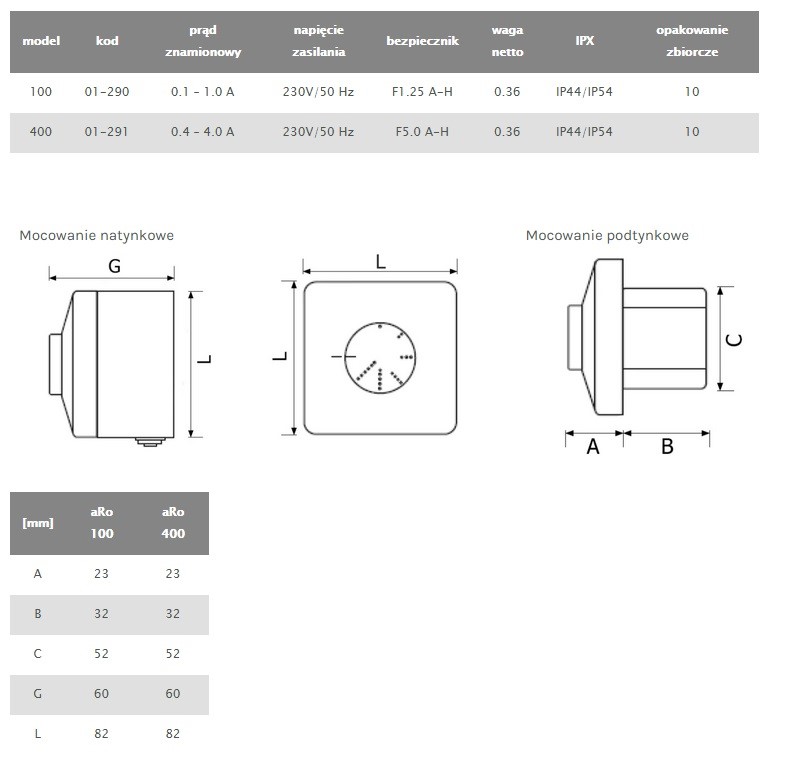 | model | kod | prąd znamionowy | napięcie zasilania | bezpiecznik | waga netto | IPX | opakowanie zbiorcze |
|---|---|---|---|---|---|---|---|
| 100 | 01-290 | 0.1 - 1.0 A | 230V/50 Hz | F1.25 A-H | 0.36 | IP44/IP54 | 10 |
| 400 | 01-291 | 0.4 - 4.0 A | 230V/50 Hz | F5.0 A-H | 0.36 | IP44/IP54 | 10 |

Mocowanie natynkowe

G

L

L

L

Mocowanie podtynkowe

C

A

B

| [mm] | aRo 100 | aRo 400 |
|---|---|---|
| A | 23 | 23 |
| B | 32 | 32 |
| C | 52 | 52 |
| G | 60 | 60 |
| L | 82 | 82 |